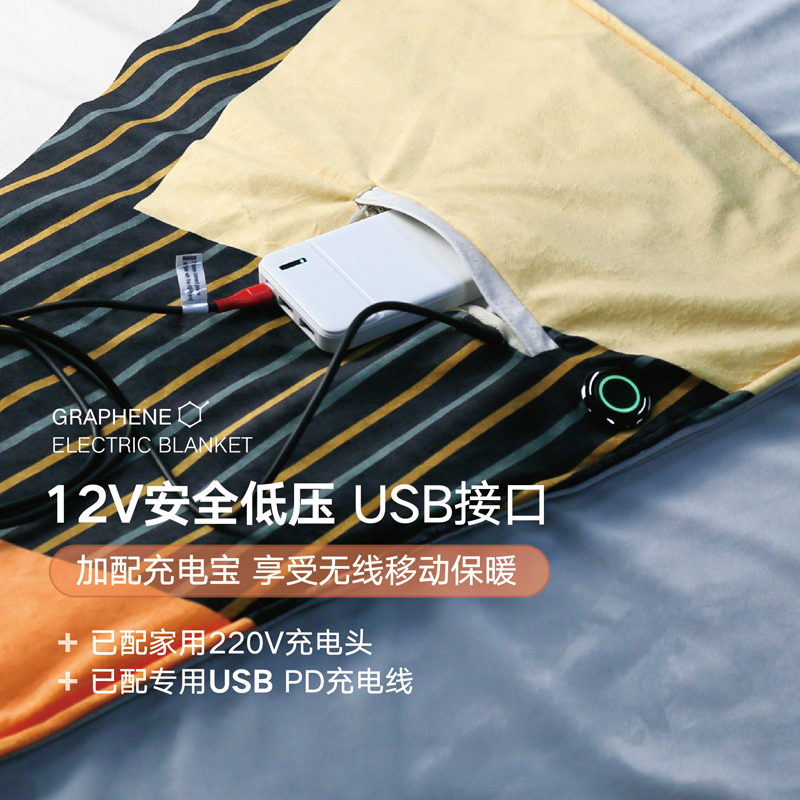 GRAPHENE
ELECTRIC BLANKET

12V安全低压 USB接口

加配充电宝 享受无线移动保暖

+ 已配家用220V充电头
+ 已配专用USB PD充电线